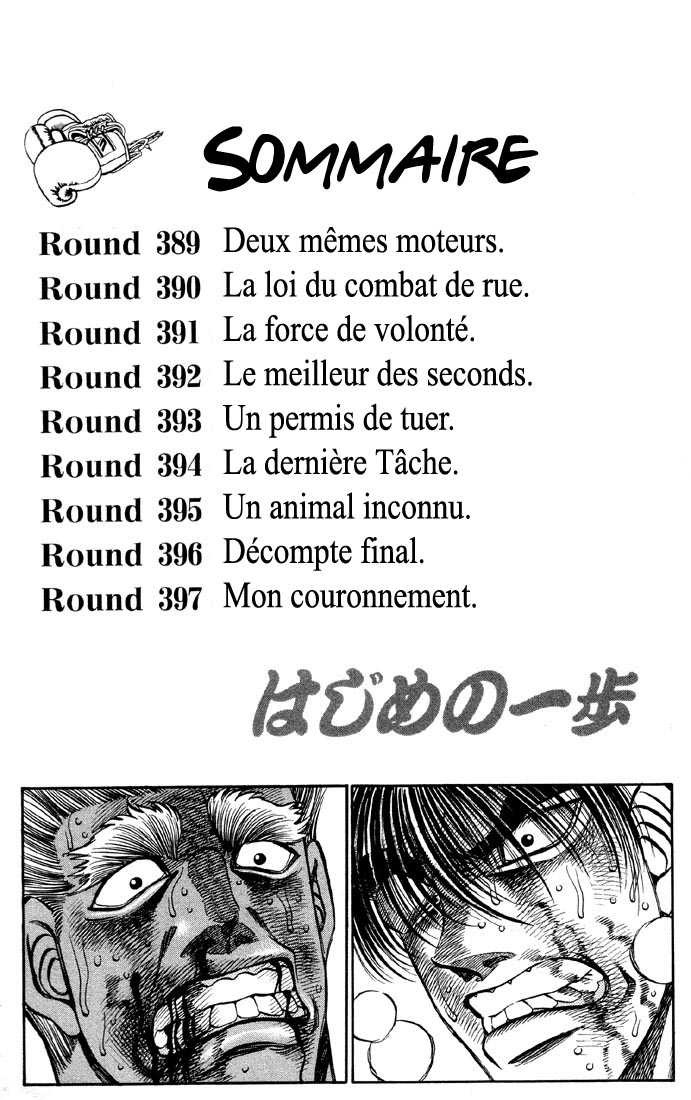 SOMMAIRE

Round 389 Deux mêmes moteurs.
Round 390 La loi du combat de rue.
Round 391 La force de volonté.
Round 392 Le meilleur des seconds.
Round 393 Un permis de tuer.
Round 394 La dernière Tâche.
Round 395 Un animal inconnu.
Round 396 Décompte final.
Round 397 Mon couronnement.

はじめの一歩